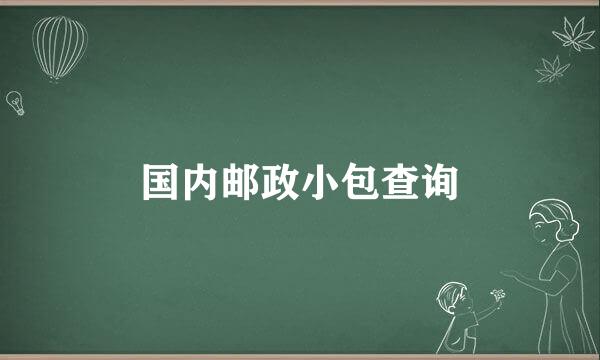 国内邮政小包查询